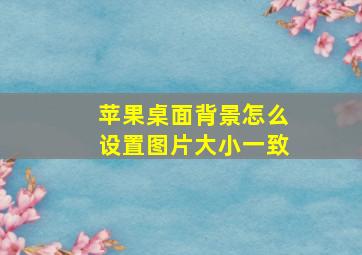 苹果桌面背景怎么设置图片大小一致